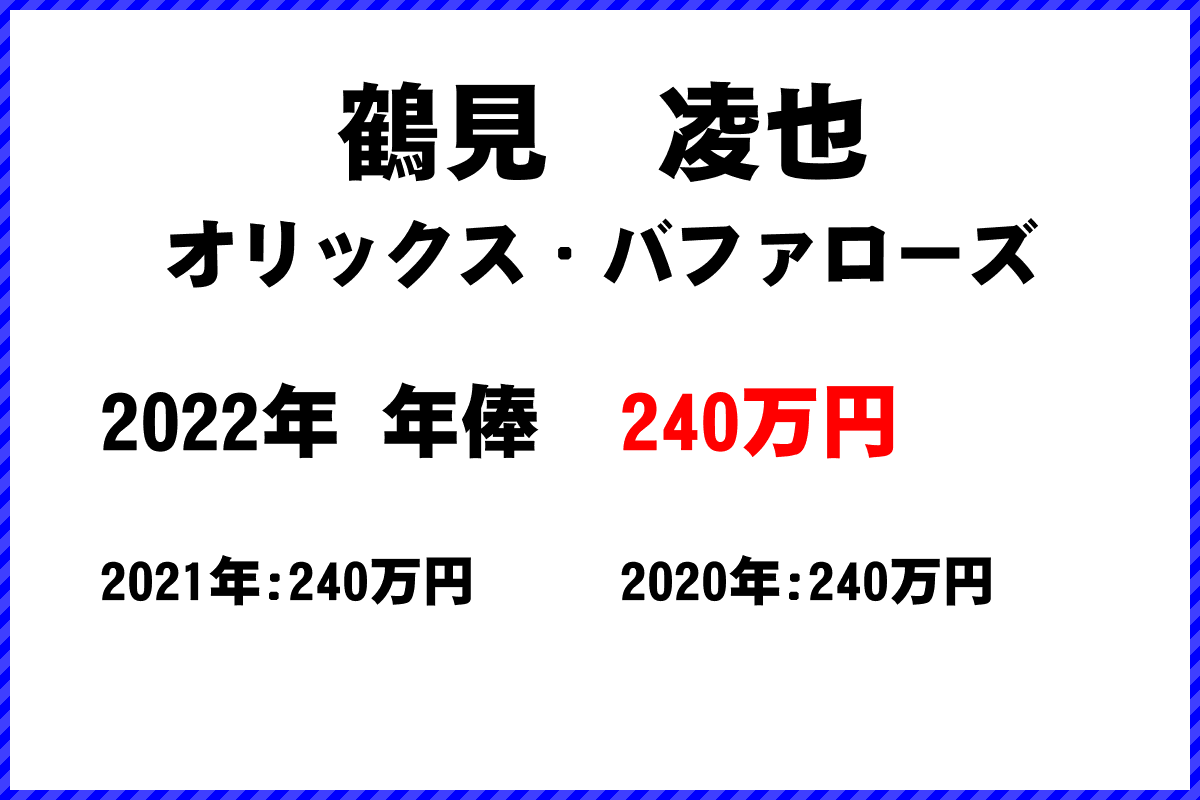 鶴見　凌也
オリックス・バファローズ

2022年 年俸　240万円

2021年:240万円　2020年:240万円